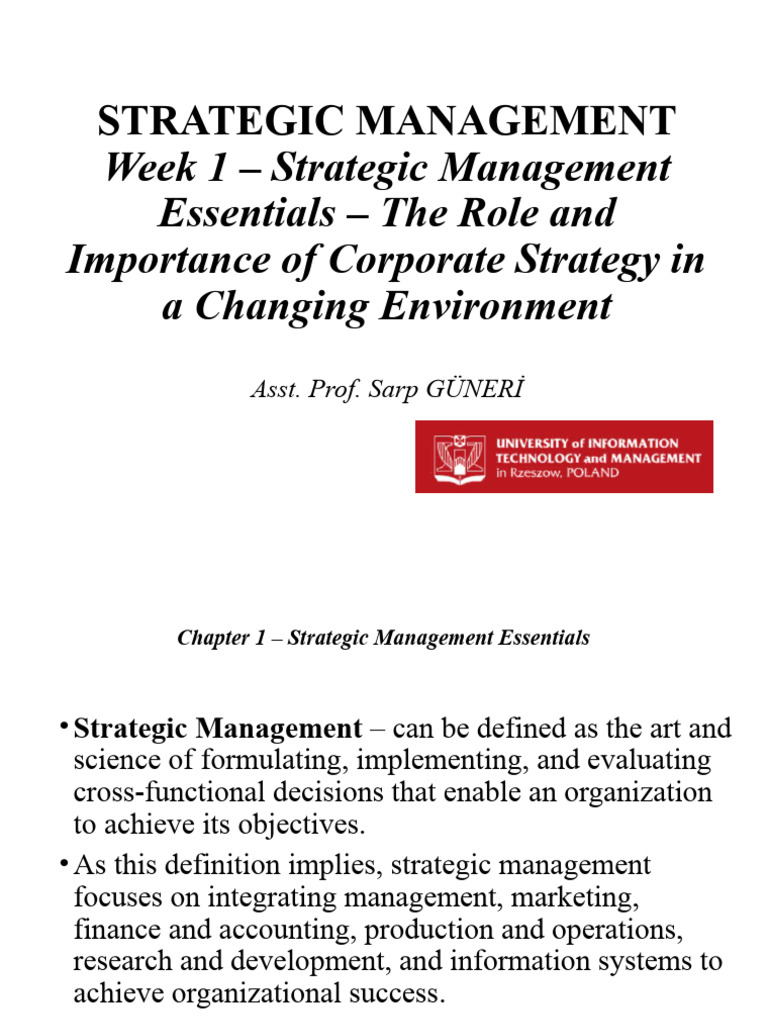 STRATEGIC MANAGEMENT
Week 1 – Strategic Management Essentials – The Role and Importance of Corporate Strategy in a Changing Environment

Asst. Prof. Sarp GÜNERİ

UNIVERSITY of INFORMATION TECHNOLOGY and MANAGEMENT in Rzeszow, POLAND

Chapter 1 – Strategic Management Essentials

• Strategic Management – can be defined as the art and science of formulating, implementing, and evaluating cross-functional decisions that enable an organization to achieve its objectives.

• As this definition implies, strategic management focuses on integrating management, marketing, finance and accounting, production and operations, research and development, and information systems to achieve organizational success.